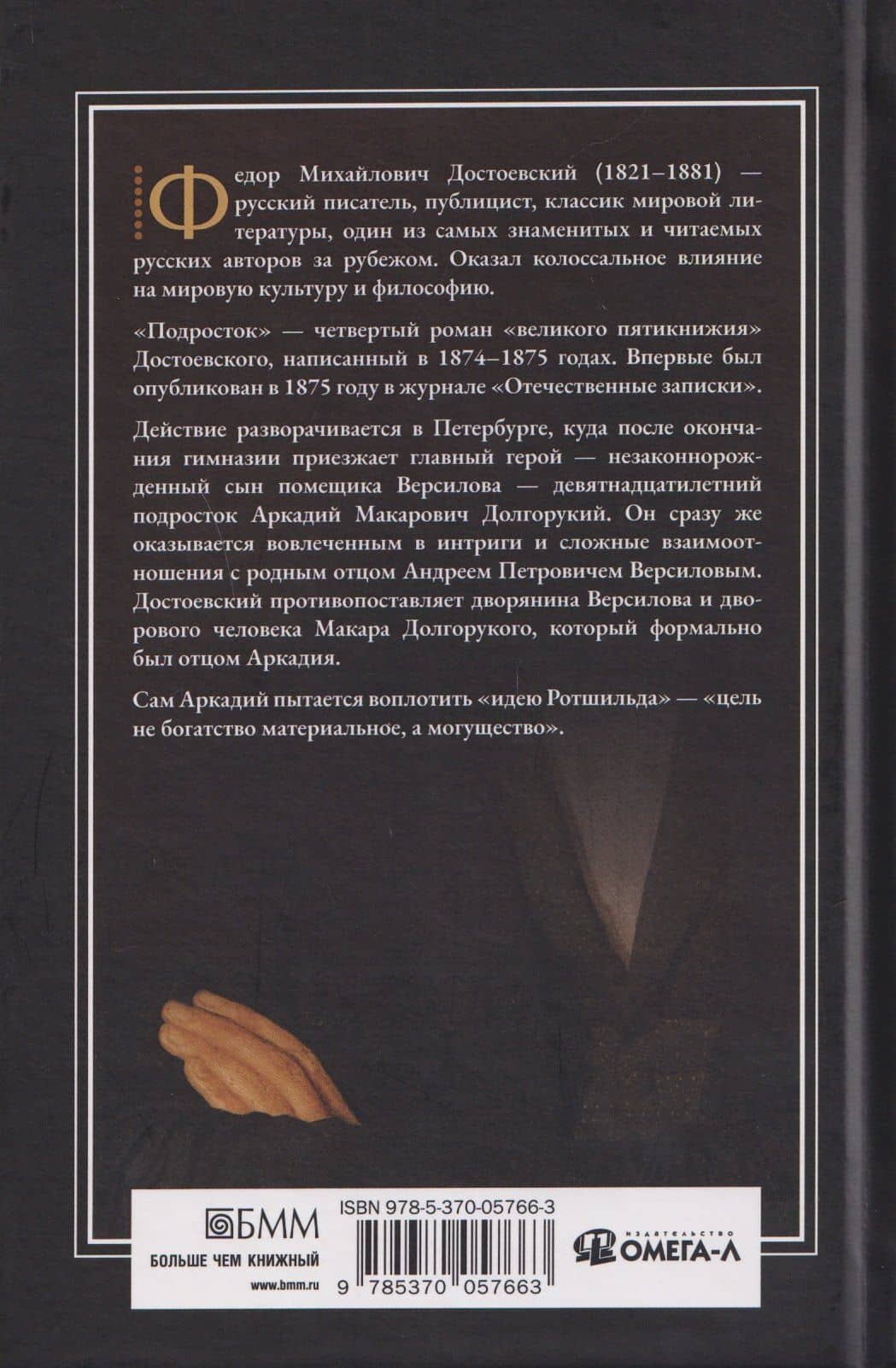 Федор Михайлович Достоевский (1821–1881) — русский писатель, публицист, классик мировой литературы, один из самых знаменитых и читаемых русских авторов за рубежом. Оказал колоссальное влияние на мировую культуру и философию.

«Подросток» — четвертый роман «великого пятикнижия» Достоевского, написанный в 1874–1875 годах. Впервые был опубликован в 1875 году в журнале «Отечественные записки».

Действие разворачивается в Петербурге, куда после окончания гимназии приезжает главный герой — незаконнорожденный сын помещика Версилова — девятнадцатилетний подросток Аркадий Макарович Долгорукий. Он сразу же оказывается вовлеченным в интриги и сложные взаимоотношения с родным отцом Андреем Петровичем Версиловым. Достоевский противопоставляет дворянина Версилова и дворового человека Макара Долгорукого, который формально был отцом Аркадия.

Сам Аркадий пытается воплотить «идею Ротшильда» — «цель не богатство материальное, а могущество».

БММ
БОЛЬШЕ ЧЕМ КНИЖНЫЙ
www.bmm.ru

ISBN 978-5-370-05766-3
9 785370 057663

ИЗДАТЕЛЬСТВО
ОМЕГА-Л